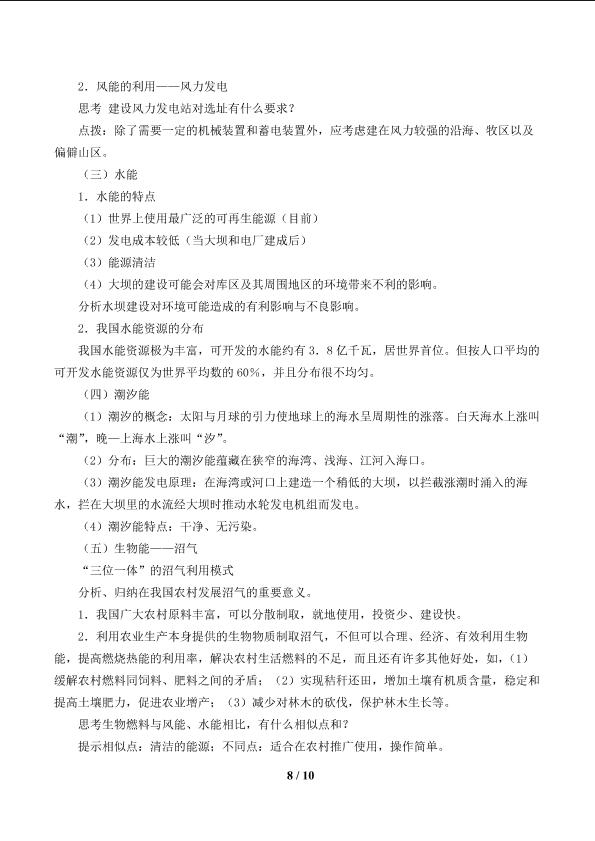 2．风能的利用——风力发电

思考 建设风力发电站对选址有什么要求？

点拨：除了需要一定的机械装置和蓄电装置外，应考虑建在风力较强的沿海、牧区以及偏僻山区。

（三）水能

1．水能的特点

（1）世界上使用最广泛的可再生能源（目前）

（2）发电成本较低（当大坝和电厂建成后）

（3）能源清洁

（4）大坝的建设可能会对库区及其周围地区的环境带来不利的影响。

分析水坝建设对环境可能造成的有利影响与不良影响。

2．我国水能资源的分布

我国水能资源极为丰富，可开发的水能约有 3．8 亿千瓦，居世界首位。但按人口平均的可开发水能资源仅为世界平均数的 60%，并且分布很不均匀。

（四）潮汐能

（1）潮汐的概念：太阳与月球的引力使地球上的海水呈周期性的涨落。白天海水上涨叫“潮”，晚—上海水上涨叫“汐”。

（2）分布：巨大的潮汐能蕴藏在狭窄的海湾、浅海、江河入海口。

（3）潮汐能发电原理：在海湾或河口上建造一个稍低的大坝，以拦截涨潮时涌入的海水，拦在大坝里的水流经大坝时推动水轮发电机组而发电。

（4）潮汐能特点：干净、无污染。

（五）生物能——沼气

“三位一体”的沼气利用模式

分析、归纳在我国农村发展沼气的重要意义。

1．我国广大农村原料丰富，可以分散制取，就地使用，投资少、建设快。

2．利用农业生产本身提供的生物物质制取沼气，不但可以合理、经济、有效利用生物能，提高燃烧热能的利用率，解决农村生活燃料的不足，而且还有许多其他好处，如，（1）缓解农村燃料同饲料、肥料之间的矛盾；（2）实现秸秆还田，增加土壤有机质含量，稳定和提高土壤肥力，促进农业增产；（3）减少对林木的砍伐，保护林木生长等。

思考生物燃料与风能、水能相比，有什么相似点和？

提示相似点：清洁的能源；不同点：适合在农村推广使用，操作简单。

8 / 10